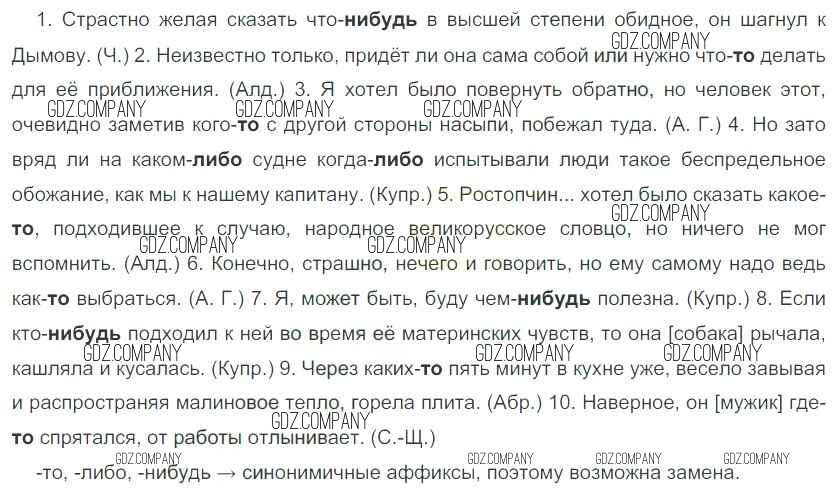 1. Страстно желая сказать что-нибудь в высшей степени обидное, он шагнул к Дымову. (Ч.) 2. Неизвестно только, придёт ли она сама собой или нужно что-то делать для её приближения. (Алд.) 3. Я хотел было повернуть обратно, но человек этот, очевидно заметив кого-то с другой стороны насыпи, побежал туда. (А. Г.) 4. Но зато вряд ли на каком-либо судне когда-либо испытывали люди такое беспредельное обожание, как мы к нашему капитану. (Купр.) 5. Ростопчин... хотел было сказать какое-то, подходившее к случаю, народное великорусское словцо, но ничего не мог вспомнить. (Алд.) 6. Конечно, страшно, нечего и говорить, но ему самому надо ведь как-то выбраться. (А. Г.) 7. Я, может быть, буду чем-нибудь полезна. (Купр.) 8. Если кто-нибудь подходил к ней во время её материнских чувств, то она [собака] рычала, кашляла и кусалась. (Купр.) 9. Через каких-то пять минут в кухне уже, весело завывая и распространяя малиновое тепло, горела плита. (Абр.) 10. Наверное, он [мужик] где-то спрятался, от работы отлынивает. (С.-Щ.)

-то, -либо, -нибудь → синонимичные аффиксы, поэтому возможна замена.

GDZ.COMPANY